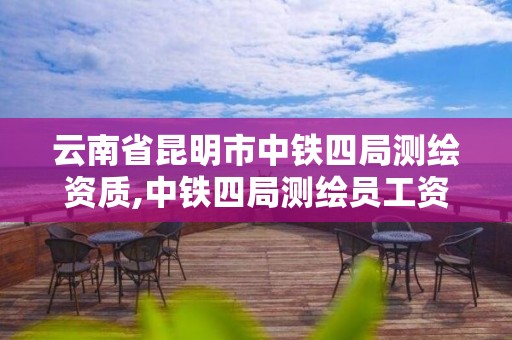 云南省昆明市中铁四局测绘资质,中铁四局测绘员工资